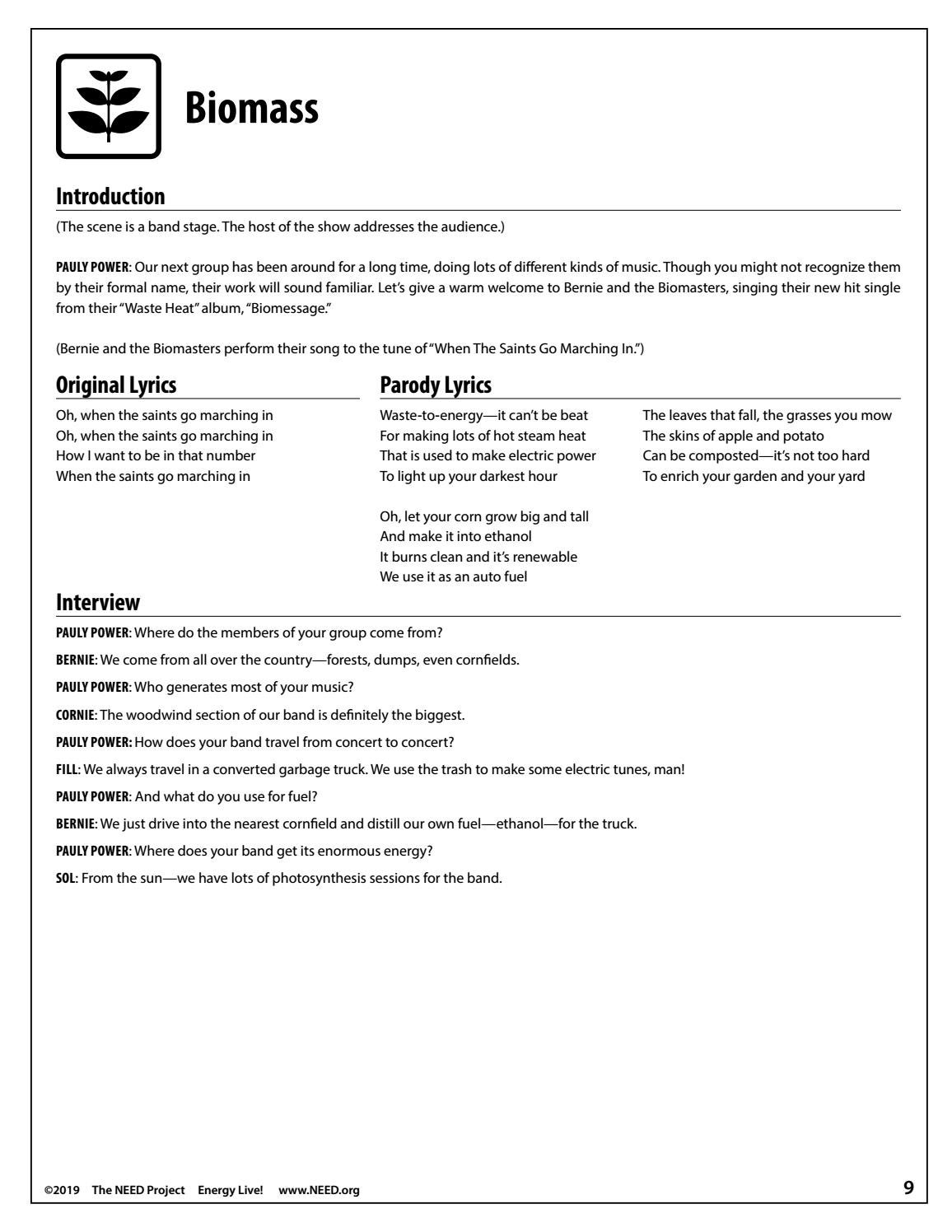 Biomass

Introduction

(The scene is a band stage. The host of the show addresses the audience.)

PAULY POWER: Our next group has been around for a long time, doing lots of different kinds of music. Though you might not recognize them by their formal name, their work will sound familiar. Let's give a warm welcome to Bernie and the Biomasters, singing their new hit single from their "Waste Heat" album, "Biomessage."

(Bernie and the Biomasters perform their song to the tune of "When The Saints Go Marching In.")

Original Lyrics

Oh, when the saints go marching in
Oh, when the saints go marching in
How I want to be in that number
When the saints go marching in

Parody Lyrics

Waste-to-energy—it can't be beat
For making lots of hot steam heat
That is used to make electric power
To light up your darkest hour

Oh, let your corn grow big and tall
And make it into ethanol
It burns clean and it's renewable
We use it as an auto fuel

The leaves that fall, the grasses you mow
The skins of apple and potato
Can be composted—it's not too hard
To enrich your garden and your yard

Interview

PAULY POWER: Where do the members of your group come from?

BERNIE: We come from all over the country—forests, dumps, even cornfields.

PAULY POWER: Who generates most of your music?

CORNIE: The woodwind section of our band is definitely the biggest.

PAULY POWER: How does your band travel from concert to concert?

FILL: We always travel in a converted garbage truck. We use the trash to make some electric tunes, man!

PAULY POWER: And what do you use for fuel?

BERNIE: We just drive into the nearest cornfield and distill our own fuel—ethanol—for the truck.

PAULY POWER: Where does your band get its enormous energy?

SOL: From the sun—we have lots of photosynthesis sessions for the band.

©2019 The NEED Project Energy Live! www.NEED.org 9